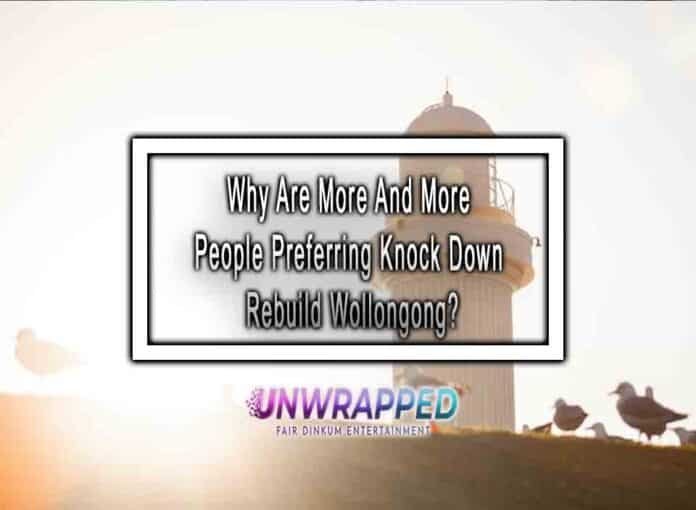 Why Are More And More People Preferring Knock Down Rebuild Wollongong?

UNWRAPPED
FAIR DINKUM ENTERTAINMENT